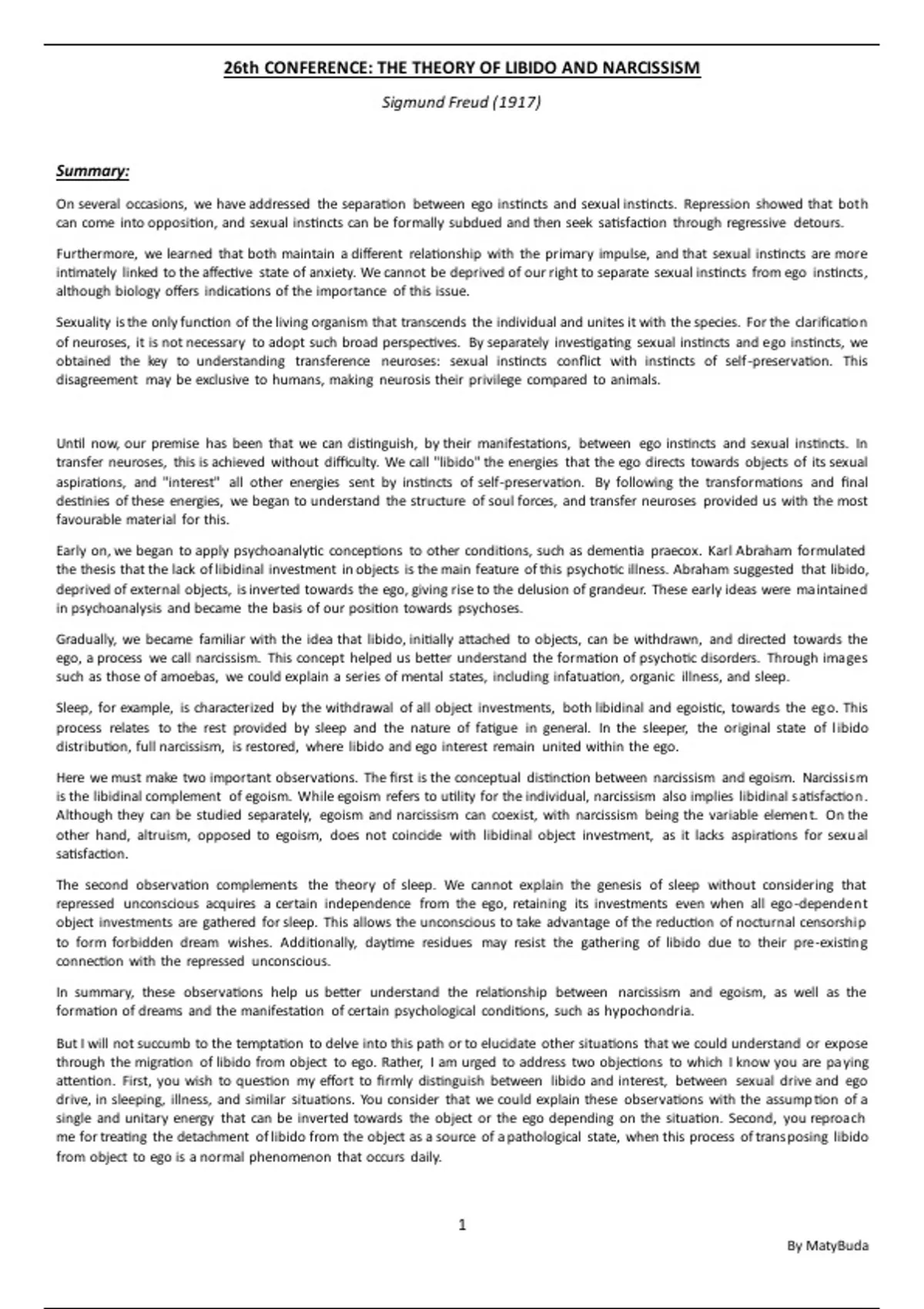 26th CONFERENCE: THE THEORY OF LIBIDO AND NARCISSISM

Sigmund Freud (1917)

Summary:

On several occasions, we have addressed the separation between ego instincts and sexual instincts. Repression showed that both can come into opposition, and sexual instincts can be formally subdued and then seek satisfaction through regressive detours.

Furthermore, we learned that both maintain a different relationship with the primary impulse, and that sexual instincts are more intimately linked to the affective state of anxiety. We cannot be deprived of our right to separate sexual instincts from ego instincts, although biology offers indications of the importance of this issue.

Sexuality is the only function of the living organism that transcends the individual and unites it with the species. For the clarification of neuroses, it is not necessary to adopt such broad perspectives. By separately investigating sexual instincts and ego instincts, we obtained the key to understanding transference neuroses: sexual instincts conflict with instincts of self-preservation. This disagreement may be exclusive to humans, making neurosis their privilege compared to animals.

Until now, our premise has been that we can distinguish, by their manifestations, between ego instincts and sexual instincts. In transfer neuroses, this is achieved without difficulty. We call "libido" the energies that the ego directs towards objects of its sexual aspirations, and "interest" all other energies sent by instincts of self-preservation. By following the transformations and final destinies of these energies, we began to understand the structure of soul forces, and transfer neuroses provided us with the most favourable material for this.

Early on, we began to apply psychoanalytic conceptions to other conditions, such as dementia praecox. Karl Abraham formulated the thesis that the lack of libidinal investment in objects is the main feature of this psychotic illness. Abraham suggested that libido, deprived of external objects, is inverted towards the ego, giving rise to the delusion of grandeur. These early ideas were maintained in psychoanalysis and became the basis of our position towards psychoses.

Gradually, we became familiar with the idea that libido, initially attached to objects, can be withdrawn, and directed towards the ego, a process we call narcissism. This concept helped us better understand the formation of psychotic disorders. Through images such as those of amoebas, we could explain a series of mental states, including infatuation, organic illness, and sleep.

Sleep, for example, is characterized by the withdrawal of all object investments, both libidinal and egoistic, towards the ego. This process relates to the rest provided by sleep and the nature of fatigue in general. In the sleeper, the original state of libido distribution, full narcissism, is restored, where libido and ego interest remain united within the ego.

Here we must make two important observations. The first is the conceptual distinction between narcissism and egoism. Narcissism is the libidinal complement of egoism. While egoism refers to utility for the individual, narcissism also implies libidinal satisfaction. Although they can be studied separately, egoism and narcissism can coexist, with narcissism being the variable element. On the other hand, altruism, opposed to egoism, does not coincide with libidinal object investment, as it lacks aspirations for sexual satisfaction.

The second observation complements the theory of sleep. We cannot explain the genesis of sleep without considering that repressed unconscious acquires a certain independence from the ego, retaining its investments even when all ego-dependent object investments are gathered for sleep. This allows the unconscious to take advantage of the reduction of nocturnal censorship to form forbidden dream wishes. Additionally, daytime residues may resist the gathering of libido due to their pre-existing connection with the repressed unconscious.

In summary, these observations help us better understand the relationship between narcissism and egoism, as well as the formation of dreams and the manifestation of certain psychological conditions, such as hypochondria.

But I will not succumb to the temptation to delve into this path or to elucidate other situations that we could understand or expose through the migration of libido from object to ego. Rather, I am urged to address two objections to which I know you are paying attention. First, you wish to question my effort to firmly distinguish between libido and interest, between sexual drive and ego drive, in sleeping, illness, and similar situations. You consider that we could explain these observations with the assumption of a single and unitary energy that can be inverted towards the object or the ego depending on the situation. Second, you reproach me for treating the detachment of libido from the object as a source of a pathological state, when this process of transposing libido from object to ego is a normal phenomenon that occurs daily.

1

By MatyBuda